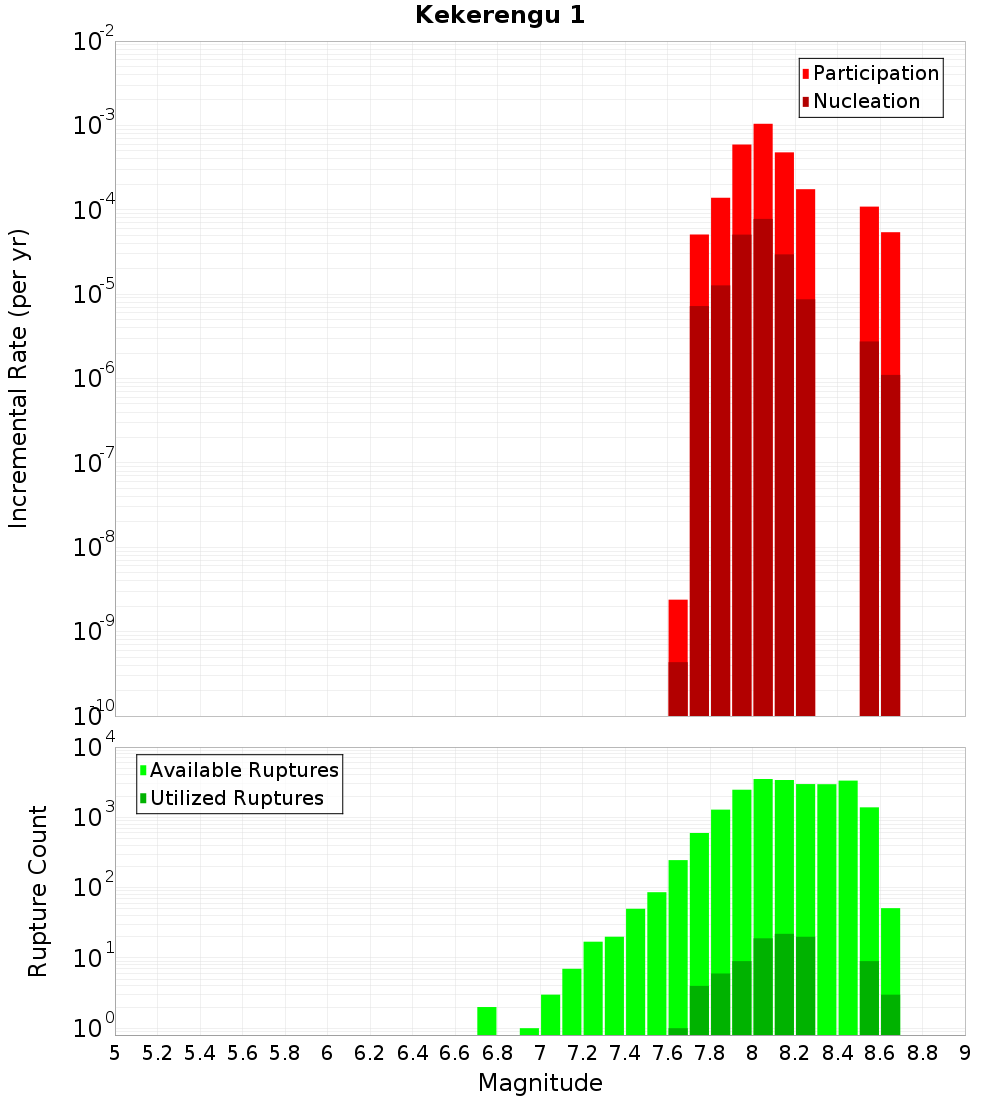 Kekerengu 1

Participation
Nucleation

Incremental Rate (per yr)

$10^{-2}$
$10^{-3}$
$10^{-4}$
$10^{-5}$
$10^{-6}$
$10^{-7}$
$10^{-8}$
$10^{-9}$
$10^{-10}$

Available Ruptures
Utilized Ruptures

Rupture Count

$10^{4}$
$10^{3}$
$10^{2}$
$10^{1}$
$10^{0}$

5 5.2 5.4 5.6 5.8 6 6.2 6.4 6.6 6.8 7 7.2 7.4 7.6 7.8 8 8.2 8.4 8.6 8.8 9

Magnitude